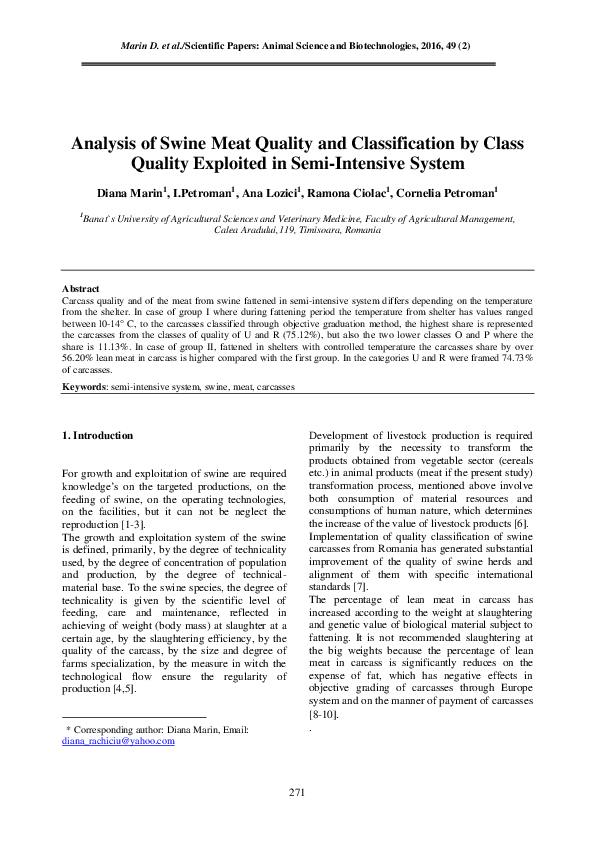 Marin D. et al./Scientific Papers: Animal Science and Biotechnologies, 2016, 49 (2)

Analysis of Swine Meat Quality and Classification by Class Quality Exploited in Semi-Intensive System

Diana Marin$^1$, I.Petroman$^1$, Ana Lozici$^1$, Ramona Ciolac$^1$, Cornelia Petroman$^1$

$^1$Banat`s University of Agricultural Sciences and Veterinary Medicine, Faculty of Agricultural Management, Calea Aradului,119, Timisoara, Romania

Abstract
Carcass quality and of the meat from swine fattened in semi-intensive system differs depending on the temperature from the shelter. In case of group I where during fattening period the temperature from shelter has values ranged between l0-14° C, to the carcasses classified through objective graduation method, the highest share is represented the carcasses from the classes of quality of U and R (75.12%), but also the two lower classes O and P where the share is 11.13%. In case of group II, fattened in shelters with controlled temperature the carcasses share by over 56.20% lean meat in carcass is higher compared with the first group. In the categories U and R were framed 74.73% of carcasses.

Keywords: semi-intensive system, swine, meat, carcasses

1. Introduction

For growth and exploitation of swine are required knowledge's on the targeted productions, on the feeding of swine, on the operating technologies, on the facilities, but it can not be neglect the reproduction [1-3].
The growth and exploitation system of the swine is defined, primarily, by the degree of technicality used, by the degree of concentration of population and production, by the degree of technical-material base. To the swine species, the degree of technicality is given by the scientific level of feeding, care and maintenance, reflected in achieving of weight (body mass) at slaughter at a certain age, by the slaughtering efficiency, by the quality of the carcass, by the size and degree of farms specialization, by the measure in witch the technological flow ensure the regularity of production [4,5].

* Corresponding author: Diana Marin, Email: diana_rachiciu@yahoo.com

Development of livestock production is required primarily by the necessity to transform the products obtained from vegetable sector (cereals etc.) in animal products (meat if the present study) transformation process, mentioned above involve both consumption of material resources and consumptions of human nature, which determines the increase of the value of livestock products [6].
Implementation of quality classification of swine carcasses from Romania has generated substantial improvement of the quality of swine herds and alignment of them with specific international standards [7].
The percentage of lean meat in carcass has increased according to the weight at slaughtering and genetic value of biological material subject to fattening. It is not recommended slaughtering at the big weights because the percentage of lean meat in carcass is significantly reduces on the expense of fat, which has negative effects in objective grading of carcasses through Europe system and on the manner of payment of carcasses [8-10].
.

271